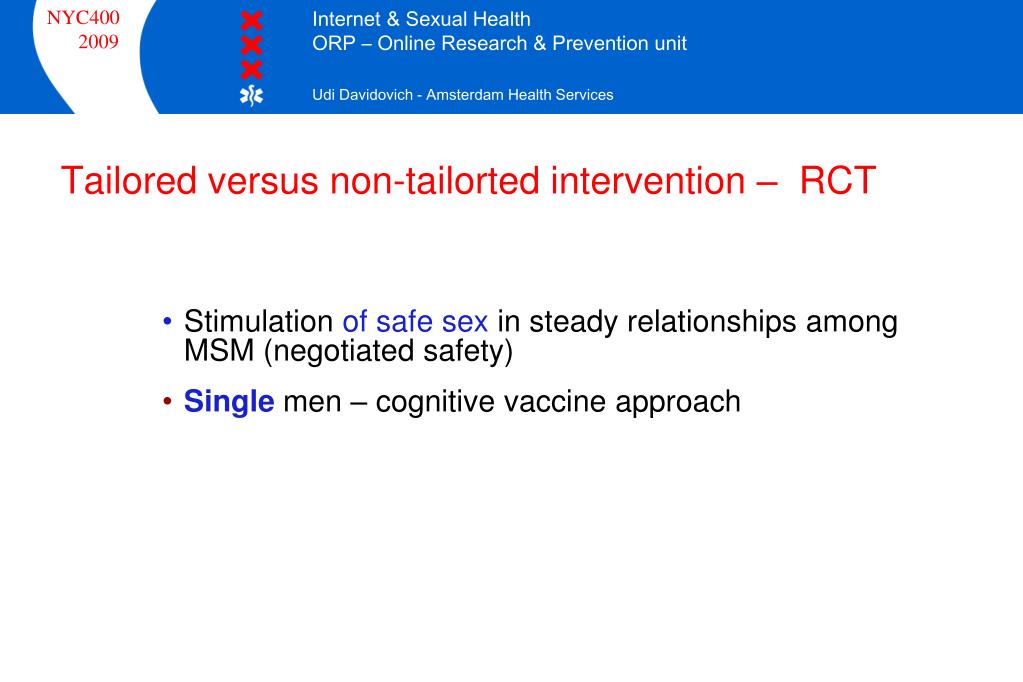 NYC400
2009

Internet & Sexual Health
ORP – Online Research & Prevention unit

Udi Davidovich - Amsterdam Health Services

Tailored versus non-tailorted intervention – RCT

• Stimulation of safe sex in steady relationships among MSM (negotiated safety)

• Single men – cognitive vaccine approach